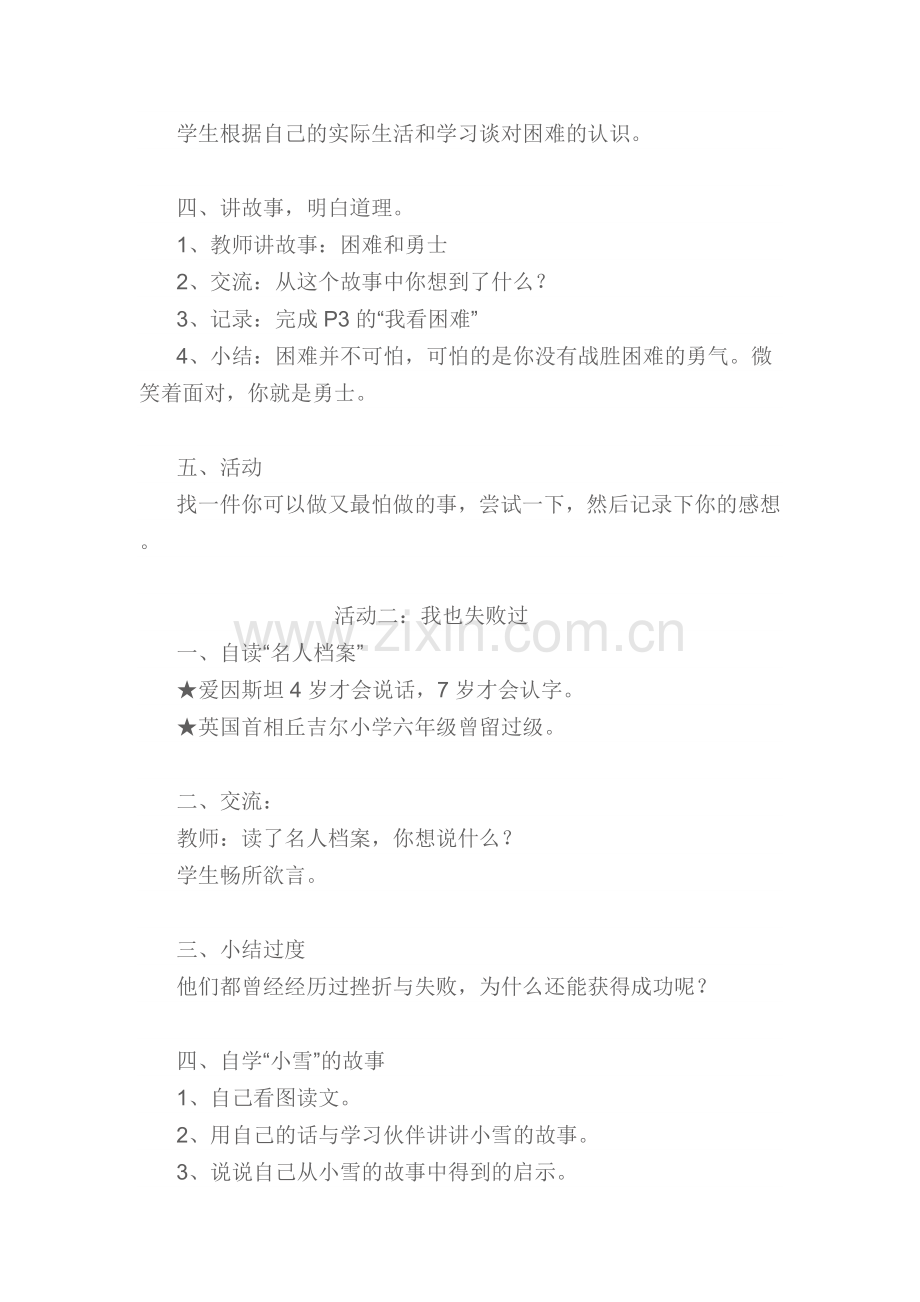 学生根据自己的实际生活和学习谈对困难的认识。

四、讲故事，明白道理。
1、教师讲故事：困难和勇士
2、交流：从这个故事中你想到了什么？
3、记录：完成 P3 的“我看困难”
4、小结：困难并不可怕，可怕的是你没有战胜困难的勇气。微笑着面对，你就是勇士。

五、活动
找一件你可以做又最怕做的事，尝试一下，然后记录下你的感想。

活动二：我也失败过

www.zixin.com.cn

一、自读“名人档案”
★爱因斯坦 4 岁才会说话，7 岁才会认字。
★英国首相丘吉尔小学六年级曾留过级。

二、交流：
教师：读了名人档案，你想说什么？
学生畅所欲言。

三、小结过度
他们都曾经经历过挫折与失败，为什么还能获得成功呢？

四、自学“小雪”的故事
1、自己看图读文。
2、用自己的话与学习伙伴讲讲小雪的故事。
3、说说自己从小雪的故事中得到的启示。